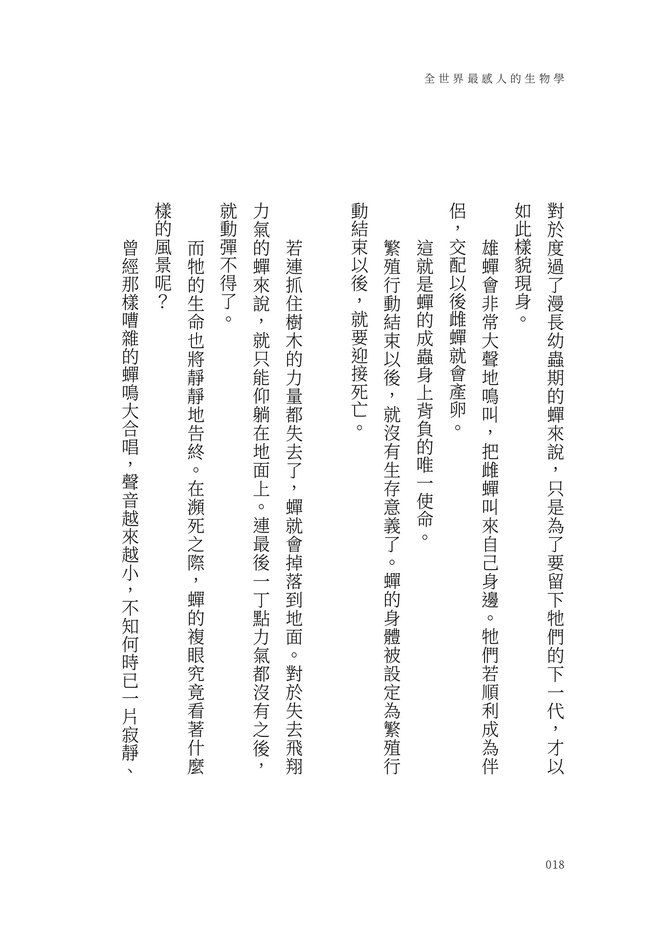 全世界最感人的生物學

對於度過了漫長幼蟲期的蟬來說，只是為了要留下牠們的下一代，才以如此樣貌現身。

雄蟬會非常大聲地鳴叫，把雌蟬叫來自己身邊。牠們若順利成為伴侶，交配以後雌蟬就會產卵。

這就是蟬的成蟲身上背負的唯一使命。

繁殖行動結束以後，就沒有生存意義了。蟬的身體被設定為繁殖行動結束以後，就要迎接死亡。

若連抓住樹木的力量都失去了，蟬就會掉落到地面。對於失去飛翔力氣的蟬來說，就只能仰躺在地面上。連最後一丁點力氣都沒有之後，就動彈不得了。

而牠的生命也將靜靜地告終。在瀕死之際，蟬的複眼究竟看著什麼樣的風景呢？

曾經那樣嘈雜的蟬鳴大合唱，聲音越來越小，不知何時已一片寂靜、

018